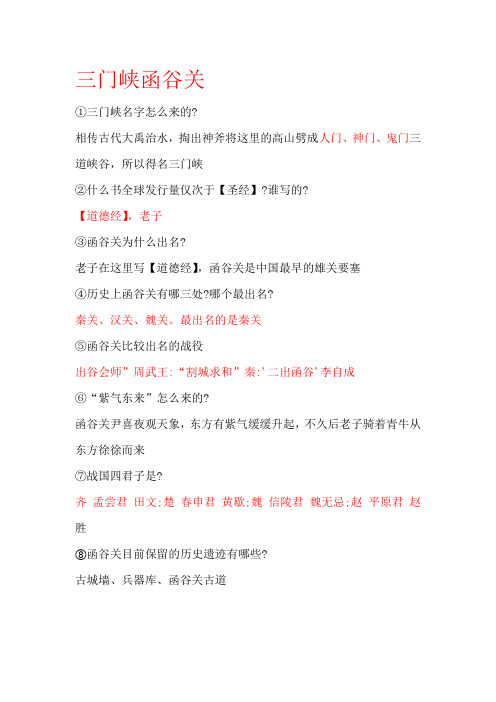 三门峡函谷关

①三门峡名字怎么来的?

相传古代大禹治水，掏出神斧将这里的高山劈成人门、神门、鬼门三道峡谷，所以得名三门峡

②什么书全球发行量仅次于【圣经】?谁写的?

【道德经】，老子

③函谷关为什么出名?

老子在这里写【道德经】，函谷关是中国最早的雄关要塞

④历史上函谷关有哪三处?哪个最出名?

秦关、汉关、魏关。最出名的是秦关

⑤函谷关比较出名的战役

出谷会师”周武王:“割城求和”秦:’二出函谷’李自成

⑥“紫气东来”怎么来的?

函谷关尹喜夜观天象，东方有紫气缓缓升起，不久后老子骑着青牛从东方徐徐而来

⑦战国四君子是?

齐 孟尝君 田文;楚 春申君 黄歇;魏 信陵君 魏无忌;赵 平原君 赵胜

⑧函谷关目前保留的历史遗迹有哪些?

古城墙、兵器库、函谷关古道